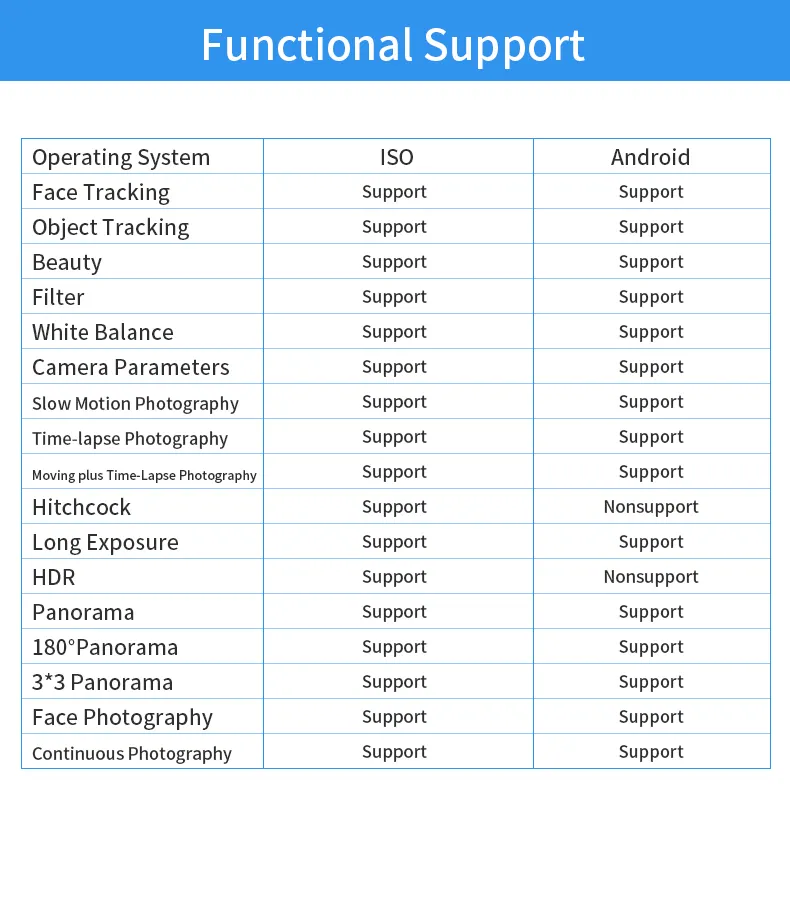 Functional Support

| Operating System | ISO | Android |
|---|---|---|
| Face Tracking | Support | Support |
| Object Tracking | Support | Support |
| Beauty | Support | Support |
| Filter | Support | Support |
| White Balance | Support | Support |
| Camera Parameters | Support | Support |
| Slow Motion Photography | Support | Support |
| Time-lapse Photography | Support | Support |
| Moving plus Time-Lapse Photography | Support | Support |
| Hitchcock | Support | Nonsupport |
| Long Exposure | Support | Support |
| HDR | Support | Nonsupport |
| Panorama | Support | Support |
| 180°Panorama | Support | Support |
| 3*3 Panorama | Support | Support |
| Face Photography | Support | Support |
| Continuous Photography | Support | Support |